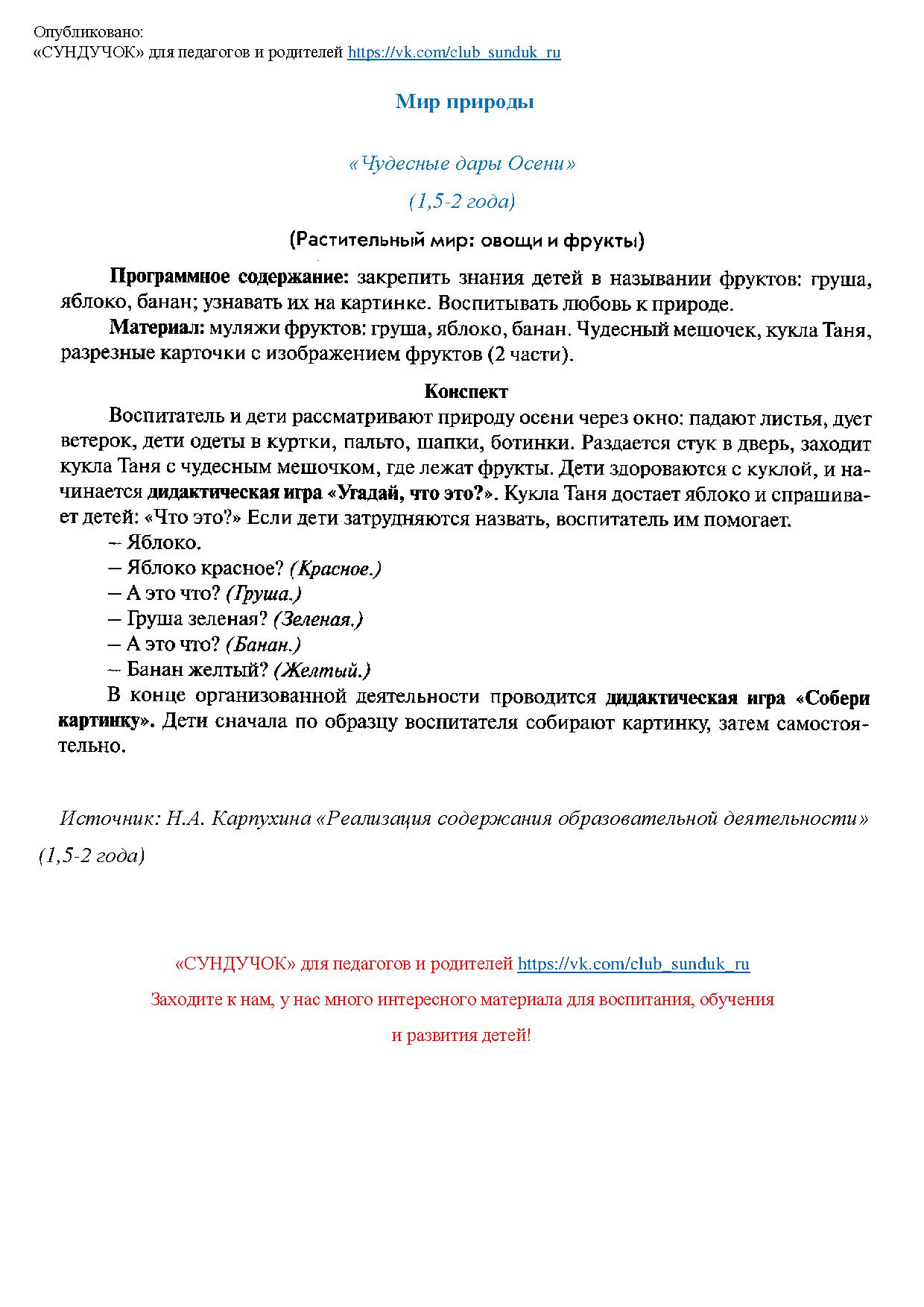 Опубликовано:
«СУНДУЧОК» для педагогов и родителей https://vk.com/club_sunduk_ru

Мир природы

«Чудесные дары Осени»

(1,5-2 года)

(Растительный мир: овощи и фрукты)

Программное содержание: закрепить знания детей в назывании фруктов: груша, яблоко, банан; узнавать их на картинке. Воспитывать любовь к природе.

Материал: муляжи фруктов: груша, яблоко, банан. Чудесный мешочек, кукла Таня, разрезные карточки с изображением фруктов (2 части).

Конспект

Воспитатель и дети рассматривают природу осени через окно: падают листья, дует ветерок, дети одеты в куртки, пальто, шапки, ботинки. Раздается стук в дверь, заходит кукла Таня с чудесным мешочком, где лежат фрукты. Дети здороваются с куклой, и начинается дидактическая игра «Угадай, что это?». Кукла Таня достает яблоко и спрашивает детей: «Что это?» Если дети затрудняются назвать, воспитатель им помогает.

– Яблоко.

– Яблоко красное? (Красное.)

– А это что? (Груша.)

– Груша зеленая? (Зеленая.)

– А это что? (Банан.)

– Банан желтый? (Желтый.)

В конце организованной деятельности проводится дидактическая игра «Собери картинку». Дети сначала по образцу воспитателя собирают картинку, затем самостоятельно.

Источник: Н.А. Карпухина «Реализация содержания образовательной деятельности» (1,5-2 года)

«СУНДУЧОК» для педагогов и родителей https://vk.com/club_sunduk_ru

Заходите к нам, у нас много интересного материала для воспитания, обучения

и развития детей!